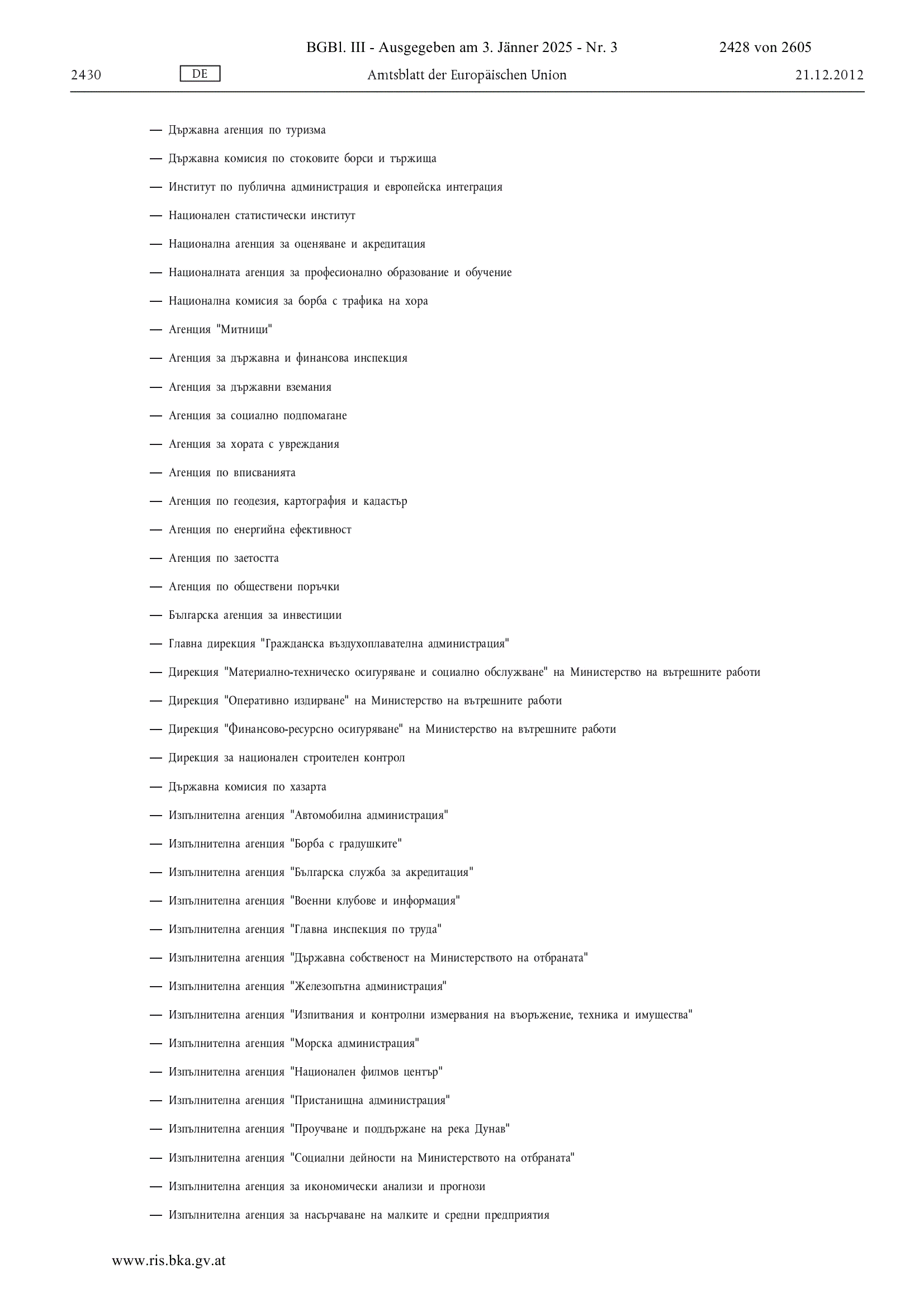 BGBl. III - Ausgegeben am 3. Jänner 2025 - Nr. 3 2428 von 2605

2430 DE Amtsblatt der Europäischen Union 21.12.2012

— Държавна агенция по туризма

— Държавна комисия по стоковите борси и тържища

— Институт по публична администрация и европейска интеграция

— Национален статистически институт

— Национална агенция за оценяване и акредитация

— Националната агенция за професионално образование и обучение

— Национална комисия за борба с трафика на хора

— Агенция "Митници"

— Агенция за държавна и финансова инспекция

— Агенция за държавни вземания

— Агенция за социално подпомагане

— Агенция за хората с увреждания

— Агенция по вписванията

— Агенция по геодезия, картография и кадастър

— Агенция по енергийна ефективност

— Агенция по заетостта

— Агенция по обществени поръчки

— Българска агенция за инвестиции

— Главна дирекция "Гражданска въздухоплавателна администрация"

— Дирекция "Материално-техническо осигуряване и социално обслужване" на Министерство на вътрешните работи

— Дирекция "Оперативно издирване" на Министерство на вътрешните работи

— Дирекция "Финансово-ресурсно осигуряване" на Министерство на вътрешните работи

— Дирекция за национален строителен контрол

— Държавна комисия по хазарта

— Изпълнителна агенция "Автомобилна администрация"

— Изпълнителна агенция "Борба с градушките"

— Изпълнителна агенция "Българска служба за акредитация"

— Изпълнителна агенция "Военни клубове и информация"

— Изпълнителна агенция "Главна инспекция по труда"

— Изпълнителна агенция "Държавна собственост на Министерството на отбраната"

— Изпълнителна агенция "Железопътна администрация"

— Изпълнителна агенция "Изпитвания и контролни измервания на въоръжение, техника и имущества"

— Изпълнителна агенция "Морска администрация"

— Изпълнителна агенция "Национален филмов център"

— Изпълнителна агенция "Пристанищна администрация"

— Изпълнителна агенция "Проучване и поддържане на река Дунав"

— Изпълнителна агенция "Социални дейности на Министерството на отбраната"

— Изпълнителна агенция за икономически анализи и прогнози

— Изпълнителна агенция за насърчаване на малките и средни предприятия

www.ris.bka.gv.at